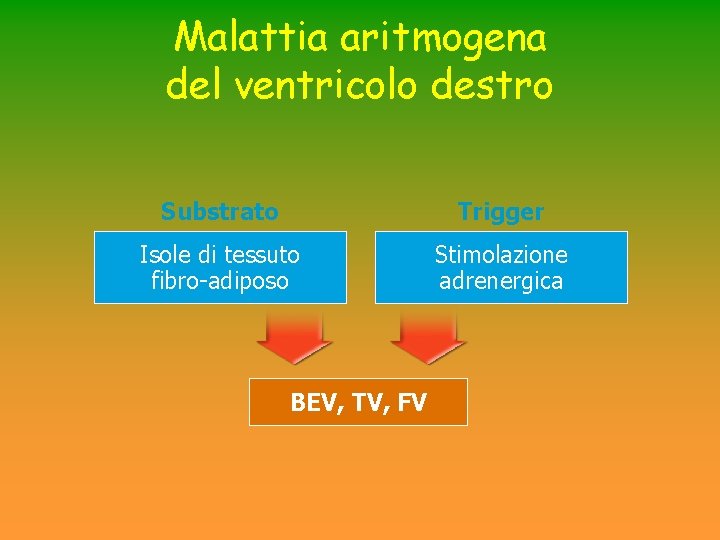 Malattia aritmogena del ventricolo destro

Substrato

Isole di tessuto fibro-adiposo

Trigger

Stimolazione adrenergica

BEV, TV, FV